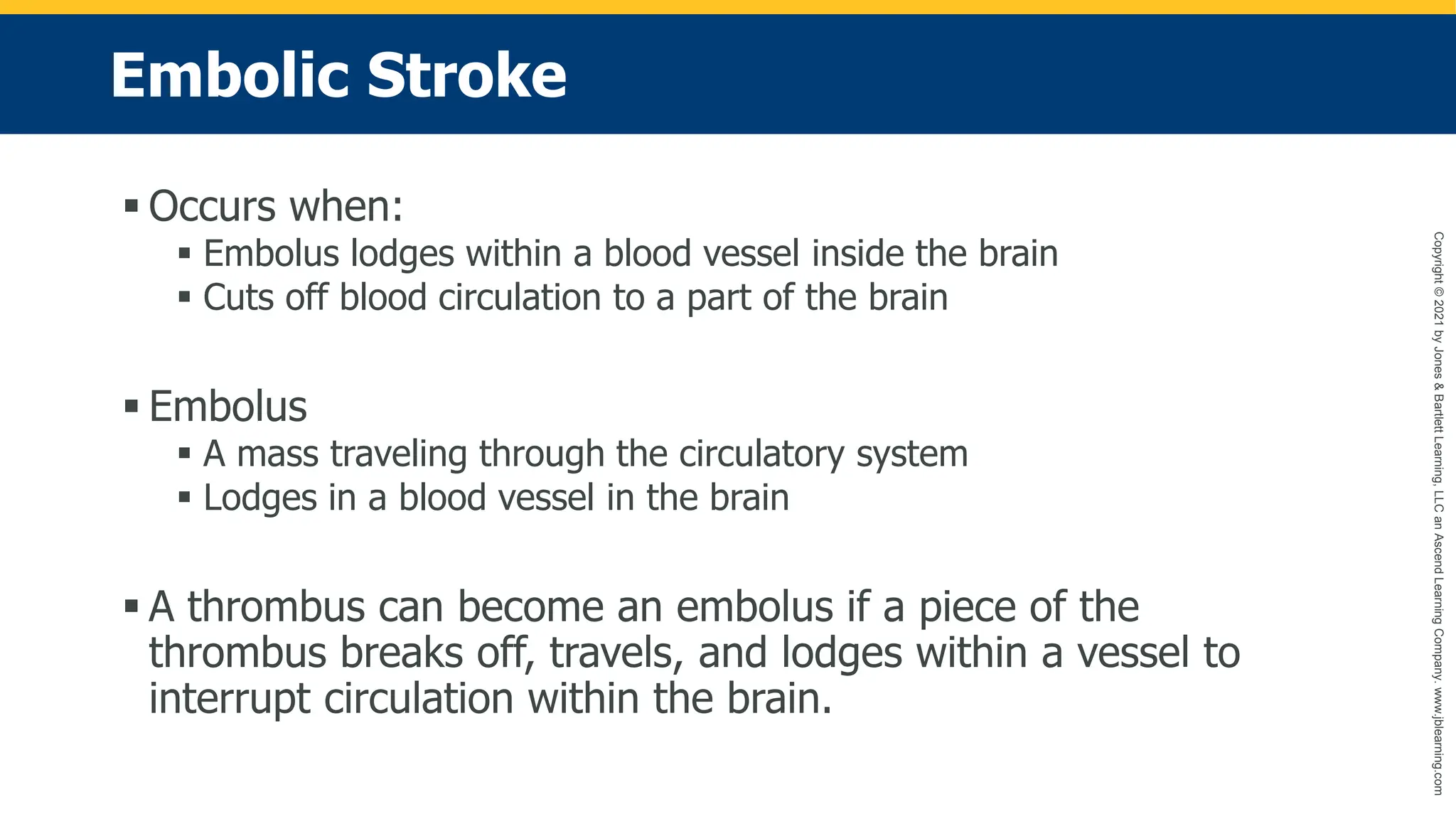 Embolic Stroke

▪ Occurs when:
▪ Embolus lodges within a blood vessel inside the brain
▪ Cuts off blood circulation to a part of the brain

▪ Embolus
▪ A mass traveling through the circulatory system
▪ Lodges in a blood vessel in the brain

▪ A thrombus can become an embolus if a piece of the thrombus breaks off, travels, and lodges within a vessel to interrupt circulation within the brain.

Copyright © 2021 by Jones & Bartlett Learning, LLC an Ascend Learning Company. www.jblearning.com